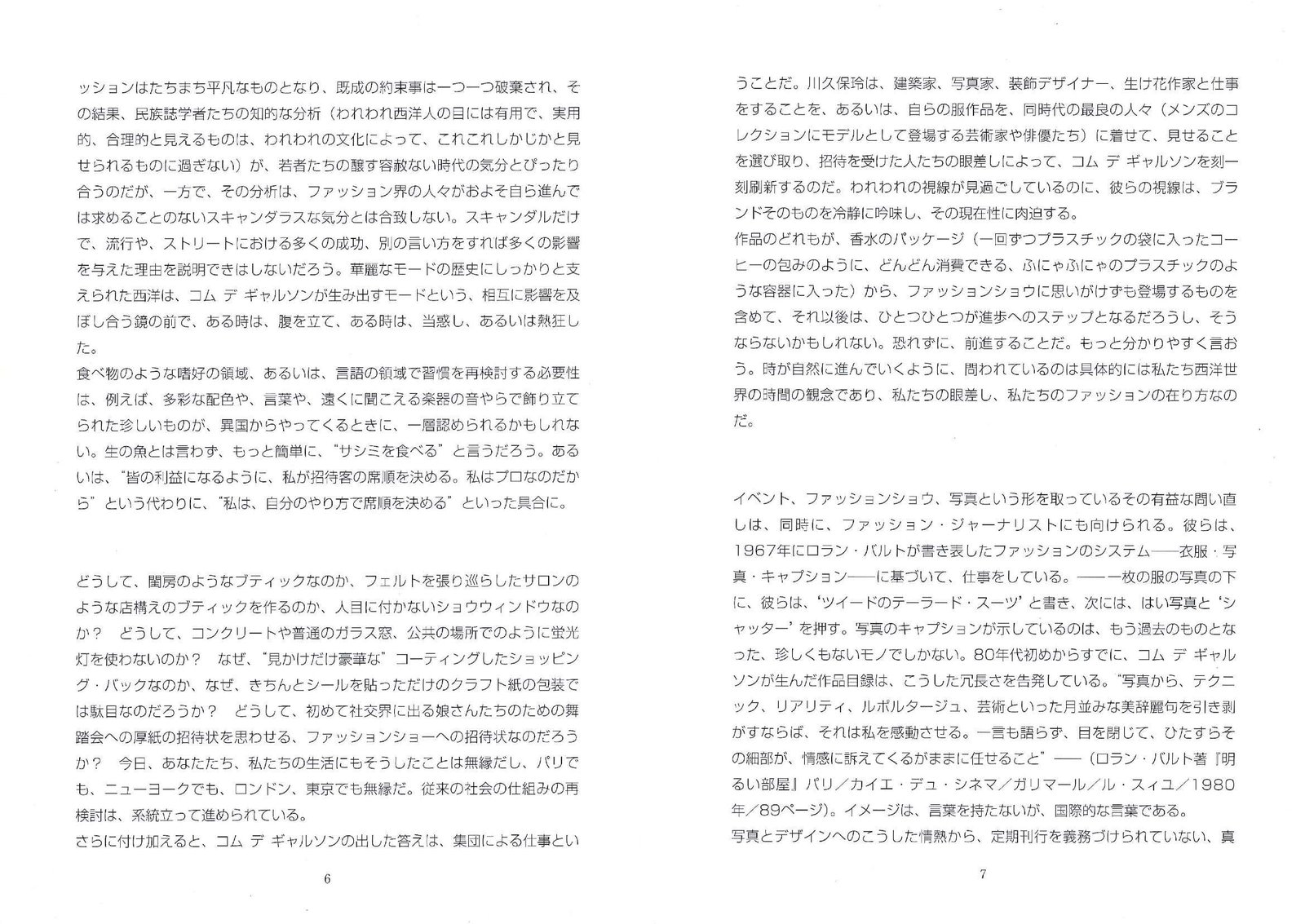 ッションはたちまち平凡なものとなり、既成の約束事は一つ一つ破棄され、その結果、民族誌学者たちの知的な分析（われわれ西洋人の目には有用で、実用的、合理的と見えるものは、われわれの文化によって、これこれしかじかと見せられるものに過ぎない）が、若者たちの醸す容赦ない時代の気分とぴったり合うのだが、一方で、その分析は、ファッション界の人々がおよそ自ら進んでは求めることのないスキャンダラスな気分とは合致しない。スキャンダルだけで、流行や、ストリートにおける多くの成功、別の言い方をすれば多くの影響を与えた理由を説明できはしないだろう。華麗なモードの歴史にしっかりと支えられた西洋は、コム デ ギャルソンが生み出すモードという、相互に影響を及ぼし合う鏡の前で、ある時は、腹を立て、ある時は、当惑し、あるいは熱狂した。
食べ物のような嗜好の領域、あるいは、言語の領域で習慣を再検討する必要性は、例えば、多彩な配色や、言葉や、遠くに聞こえる楽器の音やらで飾り立てられた珍しいものが、異国からやってくるときに、一層認められるかもしれない。生の魚とは言わず、もっと簡単に、“サシミを食べる”と言うだろう。あるいは、“皆の利益になるように、私が招待客の席順を決める。私はプロなのだから”という代わりに、“私は、自分のやり方で席順を決める”といった具合に。

どうして、閨房のようなブティックなのか、フェルトを張り巡らしたサロンのような店構えのブティックを作るのか、人目に付かないショウウィンドウなのか？　どうして、コンクリートや普通のガラス窓、公共の場所でのように蛍光灯を使わないのか？　なぜ、“見かけだけ豪華な”コーティングしたショッピング・バックなのか、なぜ、きちんとシールを貼っただけのクラフト紙の包装では駄目なのだろうか？　どうして、初めて社交界に出る娘さんたちのための舞踏会への厚紙の招待状を思わせる、ファッションショーへの招待状なのだろうか？　今日、あなたたち、私たちの生活にもそうしたことは無縁だし、パリでも、ニューヨークでも、ロンドン、東京でも無縁だ。従来の社会の仕組みの再検討は、系統立って進められている。
さらに付け加えると、コム デ ギャルソンの出した答えは、集団による仕事とい

6

うことだ。川久保玲は、建築家、写真家、装飾デザイナー、生け花作家と仕事をすることを、あるいは、自らの服作品を、同時代の最良の人々（メンズのコレクションにモデルとして登場する芸術家や俳優たち）に着せて、見せることを選び取り、招待を受けた人たちの眼差しによって、コム デ ギャルソンを刻一刻刷新するのだ。われわれの視線が見過ごしているのに、彼らの視線は、ブランドそのものを冷静に吟味し、その現在性に肉迫する。
作品のどれもが、香水のパッケージ（一回ずつプラスチックの袋に入ったコーヒーの包みのように、どんどん消費できる、ふにゃふにゃのプラスチックのような容器に入った）から、ファッションショウに思いがけずも登場するものを含めて、それ以後は、ひとつひとつが進歩へのステップとなるだろうし、そうならないかもしれない。恐れずに、前進することだ。もっと分かりやすく言おう。時が自然に進んでいくように、問われているのは具体的には私たち西洋世界の時間の観念であり、私たちの眼差し、私たちのファッションの在り方なのだ。

イベント、ファッションショウ、写真という形を取っているその有益な問い直しは、同時に、ファッション・ジャーナリストにも向けられる。彼らは、1967年にロラン・バルトが書き表したファッションのシステム——衣服・写真・キャプション——に基づいて、仕事をしている。——一枚の服の写真の下に、彼らは、‘ツイードのテーラード・スーツ’と書き、次には、はい写真と‘シャッター’を押す。写真のキャプションが示しているのは、もう過去のものとなった、珍しくもないモノでしかない。80年代初めからすでに、コム デ ギャルソンが生んだ作品目録は、こうした冗長さを告発している。“写真から、テクニック、リアリティ、ルポルタージュ、芸術といった月並みな美辞麗句を引き剥がすならば、それは私を感動させる。一言も語らず、目を閉じて、ひたすらその細部が、情感に訴えてくるがままに任せること”——（ロラン・バルト著『明るい部屋』パリ／カイエ・デュ・シネマ／ガリマール／ル・スィユ／1980年／89ページ）。イメージは、言葉を持たないが、国際的な言葉である。
写真とデザインへのこうした情熱から、定期刊行を義務づけられていない、真

7